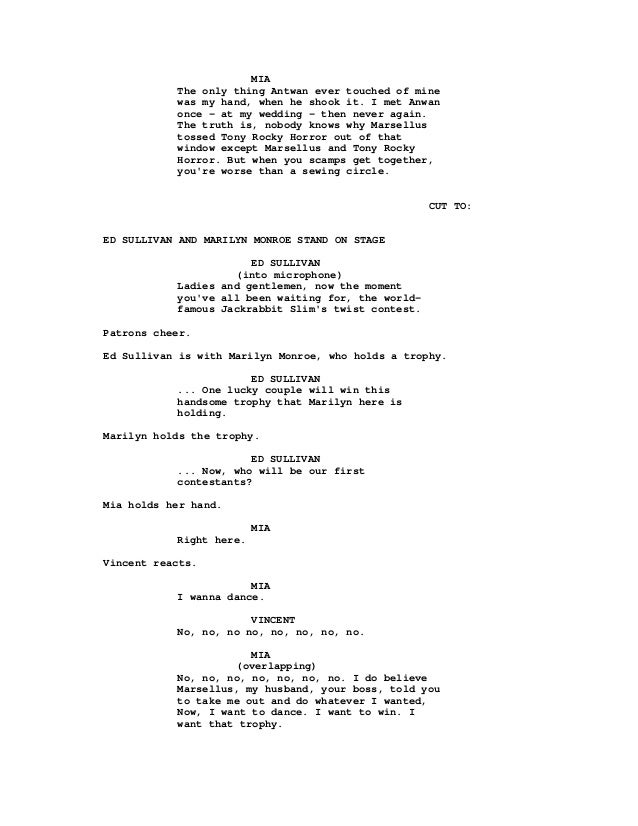 MIA
The only thing Antwan ever touched of mine was my hand, when he shook it. I met Anwan once – at my wedding – then never again. The truth is, nobody knows why Marsellus tossed Tony Rocky Horror out of that window except Marsellus and Tony Rocky Horror. But when you scamps get together, you're worse than a sewing circle.

CUT TO:

ED SULLIVAN AND MARILYN MONROE STAND ON STAGE

ED SULLIVAN
(into microphone)
Ladies and gentlemen, now the moment you've all been waiting for, the world-famous Jackrabbit Slim's twist contest.

Patrons cheer.

Ed Sullivan is with Marilyn Monroe, who holds a trophy.

ED SULLIVAN
... One lucky couple will win this handsome trophy that Marilyn here is holding.

Marilyn holds the trophy.

ED SULLIVAN
... Now, who will be our first contestants?

Mia holds her hand.

MIA
Right here.

Vincent reacts.

MIA
I wanna dance.

VINCENT
No, no, no no, no, no, no, no.

MIA
(overlapping)
No, no, no, no, no, no, no. I do believe Marsellus, my husband, your boss, told you to take me out and do whatever I wanted, Now, I want to dance. I want to win. I want that trophy.